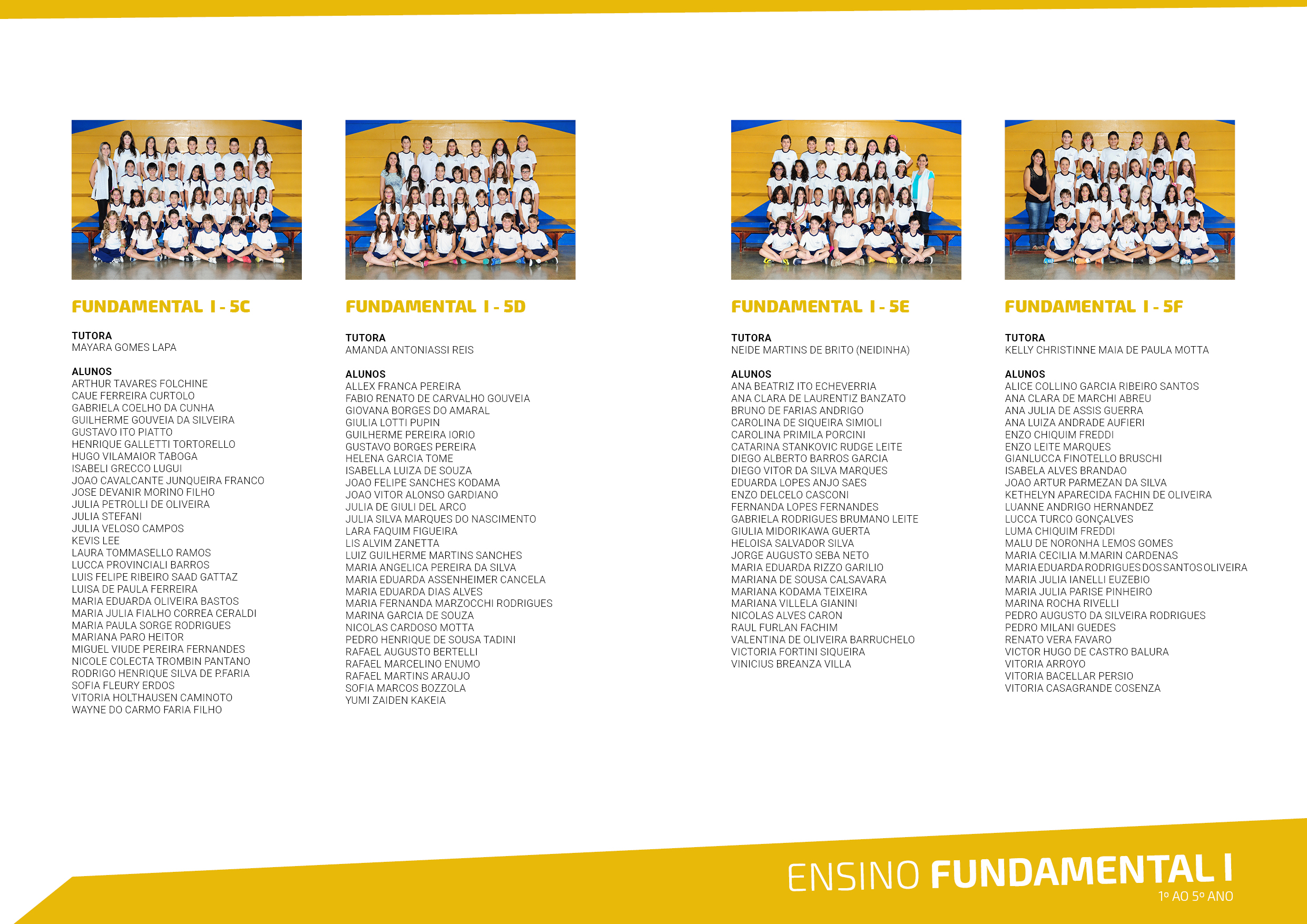 FUNDAMENTAL I - 5C

TUTORA
MAYARA GOMES LAPA

ALUNOS
ARTHUR TAVARES FOLCHINE
CAUE FERREIRA CURTOLO
GABRIELA COELHO DA CUNHA
GUILHERME GOUVEIA DA SILVEIRA
GUSTAVO ITO PIATTO
HENRIQUE GALLETTI TORTORELLO
HUGO VILAMAIOR TABOGA
ISABELI GRECCO LUGUI
JOAO CAVALCANTE JUNQUEIRA FRANCO
JOSE DEVANIR MORINO FILHO
JULIA PETROLLI DE OLIVEIRA
JULIA STEFANI
JULIA VELOSO CAMPOS
KEVIS LEE
LAURA TOMMASELLO RAMOS
LUCCA PROVINCIALI BARROS
LUIS FELIPE RIBEIRO SAAD GATTAZ
LUISA DE PAULA FERREIRA
MARIA EDUARDA OLIVEIRA BASTOS
MARIA JULIA FIALHO CORREA CERALDI
MARIA PAULA SORGE RODRIGUES
MARIANA PARO HEITOR
MIGUEL VIUDE PEREIRA FERNANDES
NICOLE COLECTA TROMBIN PANTANO
RODRIGO HENRIQUE SILVA DE P.FARIA
SOFIA FLEURY ERDOS
VITORIA HOLTHAUSEN CAMINOTO
WAYNE DO CARMO FARIA FILHO

FUNDAMENTAL I - 5D

TUTORA
AMANDA ANTONIASSI REIS

ALUNOS
ALLEX FRANCA PEREIRA
FABIO RENATO DE CARVALHO GOUVEIA
GIOVANA BORGES DO AMARAL
GIULIA LOTTI PUPIN
GUILHERME PEREIRA IORIO
GUSTAVO BORGES PEREIRA
HELENA GARCIA TOME
ISABELLA LUIZA DE SOUZA
JOAO FELIPE SANCHES KODAMA
JOAO VITOR ALONSO GARDIANO
JULIA DE GIULI DEL ARCO
JULIA SILVA MARQUES DO NASCIMENTO
LARA FAQUIM FIGUEIRA
LIS ALVIM ZANETTA
LUIZ GUILHERME MARTINS SANCHES
MARIA ANGELICA PEREIRA DA SILVA
MARIA EDUARDA ASSENHEIMER CANCELA
MARIA EDUARDA DIAS ALVES
MARIA FERNANDA MARZOCCHI RODRIGUES
MARINA GARCIA DE SOUZA
NICOLAS CARDOSO MOTTA
PEDRO HENRIQUE DE SOUSA TADINI
RAFAEL AUGUSTO BERTELLI
RAFAEL MARCELINO ENUMO
RAFAEL MARTINS ARAUJO
SOFIA MARCOS BOZZOLA
YUMI ZAIDEN KAKEIA

FUNDAMENTAL I - 5E

TUTORA
NEIDE MARTINS DE BRITO (NEIDINHA)

ALUNOS
ANA BEATRIZ ITO ECHEVERRIA
ANA CLARA DE LAURENTIZ BANZATO
BRUNO DE FARIAS ANDRIGO
CAROLINA DE SIQUEIRA SIMIOLI
CAROLINA PRIMILA PORCINI
CATARINA STANKOVIC RUDGE LEITE
DIEGO ALBERTO BARROS GARCIA
DIEGO VITOR DA SILVA MARQUES
EDUARDA LOPES ANJO SAES
ENZO DELCELO CASCONI
FERNANDA LOPES FERNANDES
GABRIELA RODRIGUES BRUMANO LEITE
GIULIA MIDORIKAWA GUERTA
HELOISA SALVADOR SILVA
JORGE AUGUSTO SEBA NETO
MARIA EDUARDA RIZZO GARILIO
MARIANA DE SOUSA CALSAVARA
MARIANA KODAMA TEIXEIRA
MARIANA VILLELA GIANINI
NICOLAS ALVES CARON
RAUL FURLAN FACHIM
VALENTINA DE OLIVEIRA BARRUCHELO
VICTORIA FORTINI SIQUEIRA
VINICIUS BREANZA VILLA

FUNDAMENTAL I - 5F

TUTORA
KELLY CHRISTINNE MAIA DE PAULA MOTTA

ALUNOS
ALICE COLLINO GARCIA RIBEIRO SANTOS
ANA CLARA DE MARCHI ABREU
ANA JULIA DE ASSIS GUERRA
ANA LUIZA ANDRADE AUFIERI
ENZO CHIQUIM FREDDI
ENZO LEITE MARQUES
GIANLUCCA FINOTELLO BRUSCHI
ISABELA ALVES BRANDAO
JOAO ARTUR PARMEZAN DA SILVA
KETHELYN APARECIDA FACHIN DE OLIVEIRA
LUANNE ANDRIGO HERNANDEZ
LUCCA TURCO GONÇALVES
LUMA CHIQUIM FREDDI
MALU DE NORONHA LEMOS GOMES
MARIA CECILIA M.MARIN CARDENAS
MARIA EDUARDA RODRIGUES DOS SANTOS OLIVEIRA
MARIA JULIA IANELLI EUZEBIO
MARIA JULIA PARISE PINHEIRO
MARINA ROCHA RIVELLI
PEDRO AUGUSTO DA SILVEIRA RODRIGUES
PEDRO MILANI GUEDES
RENATO VERA FAVARO
VICTOR HUGO DE CASTRO BALURA
VITORIA ARROYO
VITORIA BACELLAR PERSIO
VITORIA CASAGRANDE COSENZA

ENSINO FUNDAMENTAL I
1º AO 5º ANO